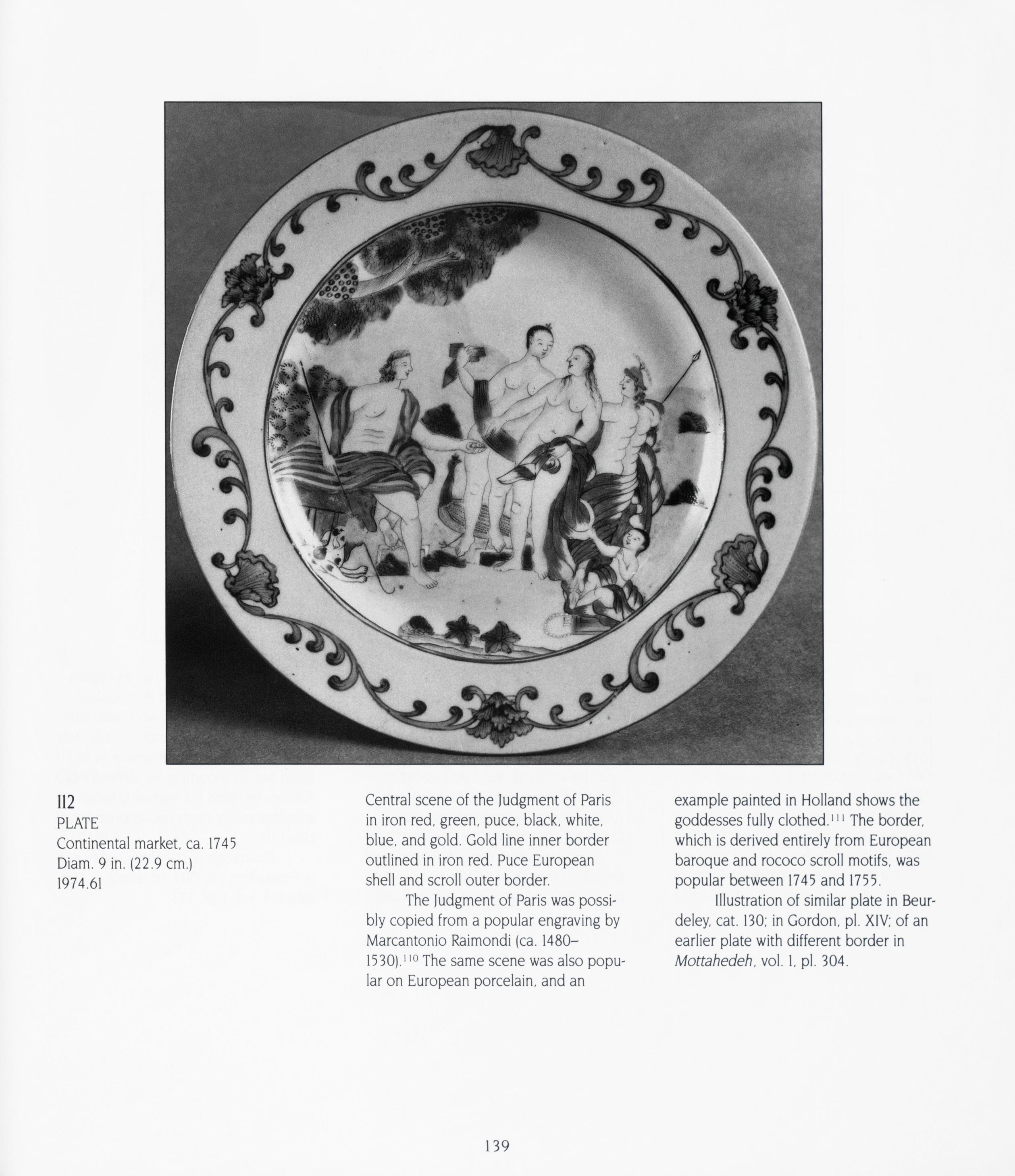 112
PLATE
Continental market, ca. 1745
Diam. 9 in. (22.9 cm.)
1974.61

Central scene of the Judgment of Paris in iron red, green, puce, black, white, blue, and gold. Gold line inner border outlined in iron red. Puce European shell and scroll outer border.

The Judgment of Paris was possibly copied from a popular engraving by Marcantonio Raimondi (ca. 1480–1530).$^{110}$ The same scene was also popular on European porcelain, and an example painted in Holland shows the goddesses fully clothed.$^{111}$ The border, which is derived entirely from European baroque and rococo scroll motifs, was popular between 1745 and 1755.

Illustration of similar plate in Beurdeley, cat. 130; in Gordon, pl. XIV; of an earlier plate with different border in Mottahedeh, vol. 1, pl. 304.

139